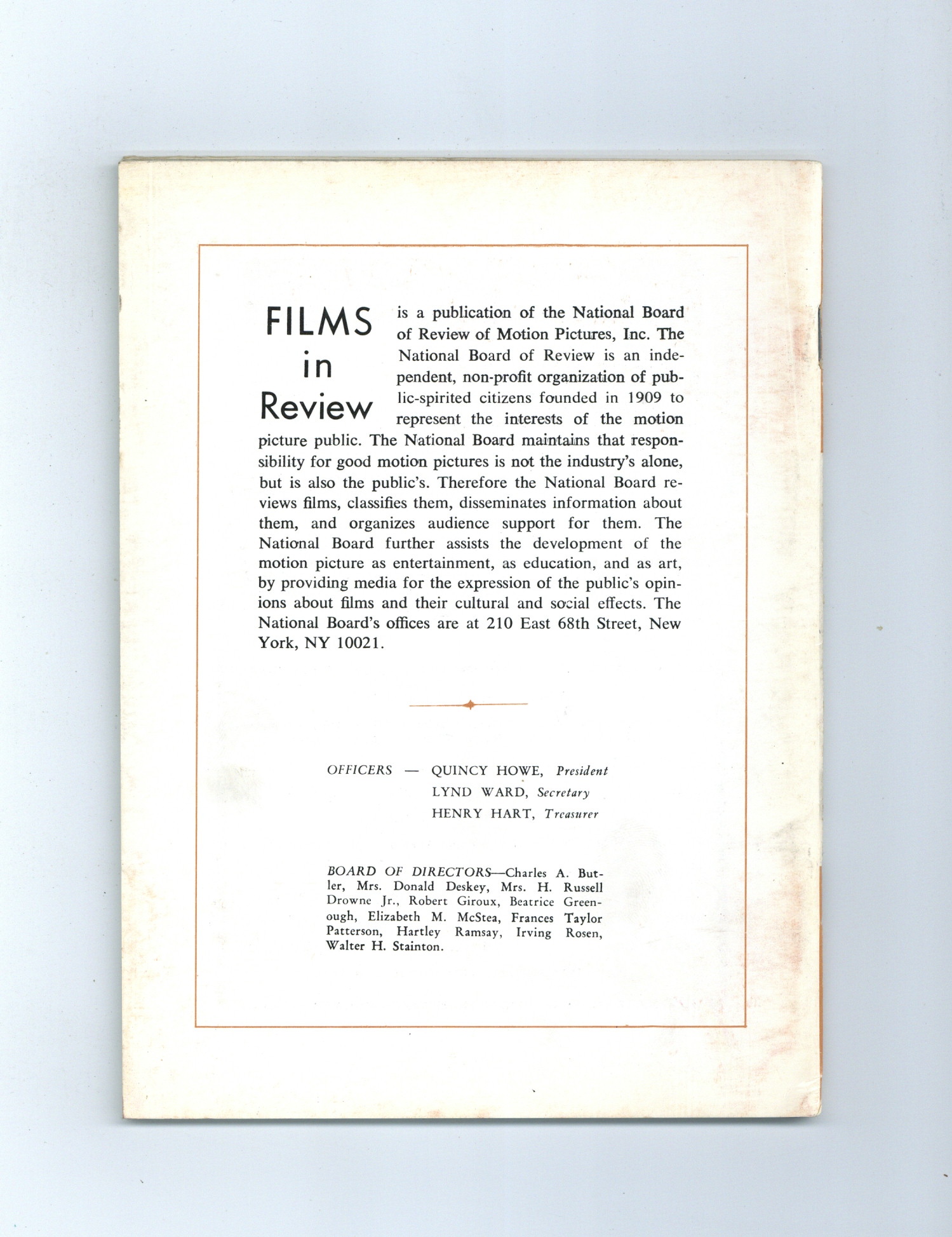 FILMS in Review is a publication of the National Board of Review of Motion Pictures, Inc. The National Board of Review is an independent, non-profit organization of public-spirited citizens founded in 1909 to represent the interests of the motion picture public. The National Board maintains that responsibility for good motion pictures is not the industry's alone, but is also the public's. Therefore the National Board reviews films, classifies them, disseminates information about them, and organizes audience support for them. The National Board further assists the development of the motion picture as entertainment, as education, and as art, by providing media for the expression of the public's opinions about films and their cultural and social effects. The National Board's offices are at 210 East 68th Street, New York, NY 10021.

OFFICERS — QUINCY HOWE, President
LYND WARD, Secretary
HENRY HART, Treasurer

BOARD OF DIRECTORS—Charles A. Butler, Mrs. Donald Deskey, Mrs. H. Russell Drowne Jr., Robert Giroux, Beatrice Greenough, Elizabeth M. McStea, Frances Taylor Patterson, Hartley Ramsay, Irving Rosen, Walter H. Stainton.